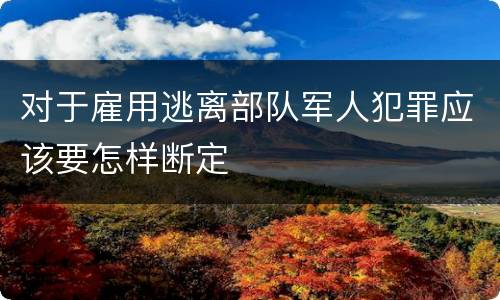 对于雇用逃离部队军人犯罪应该要怎样断定